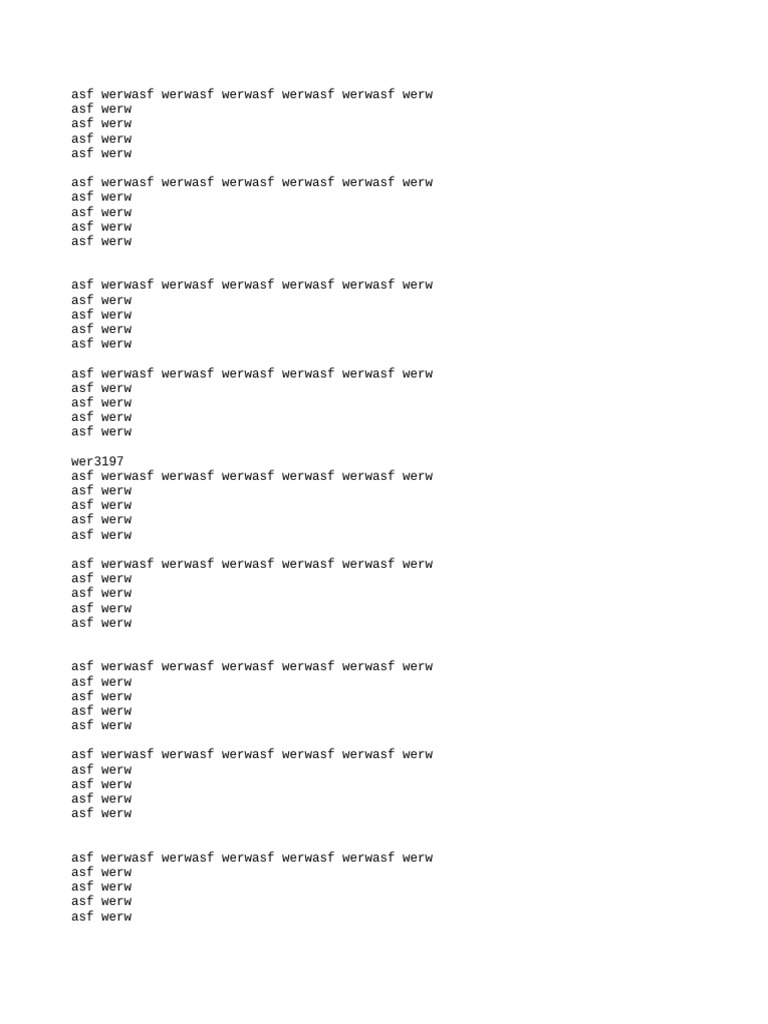 asf werwasf werwasf werwasf werwasf werwasf werw
asf werw
asf werw
asf werw
asf werw

asf werwasf werwasf werwasf werwasf werwasf werw
asf werw
asf werw
asf werw
asf werw

asf werwasf werwasf werwasf werwasf werwasf werw
asf werw
asf werw
asf werw
asf werw

asf werwasf werwasf werwasf werwasf werwasf werw
asf werw
asf werw
asf werw
asf werw

wer3197
asf werwasf werwasf werwasf werwasf werwasf werw
asf werw
asf werw
asf werw
asf werw

asf werwasf werwasf werwasf werwasf werwasf werw
asf werw
asf werw
asf werw
asf werw

asf werwasf werwasf werwasf werwasf werwasf werw
asf werw
asf werw
asf werw
asf werw

asf werwasf werwasf werwasf werwasf werwasf werw
asf werw
asf werw
asf werw
asf werw

asf werwasf werwasf werwasf werwasf werwasf werw
asf werw
asf werw
asf werw
asf werw